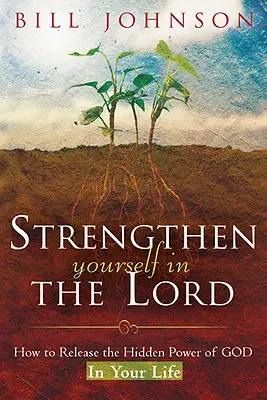 BILL JOHNSON

STRENGTHEN yourself in THE LORD

How to Release the Hidden Power of GOD In Your Life